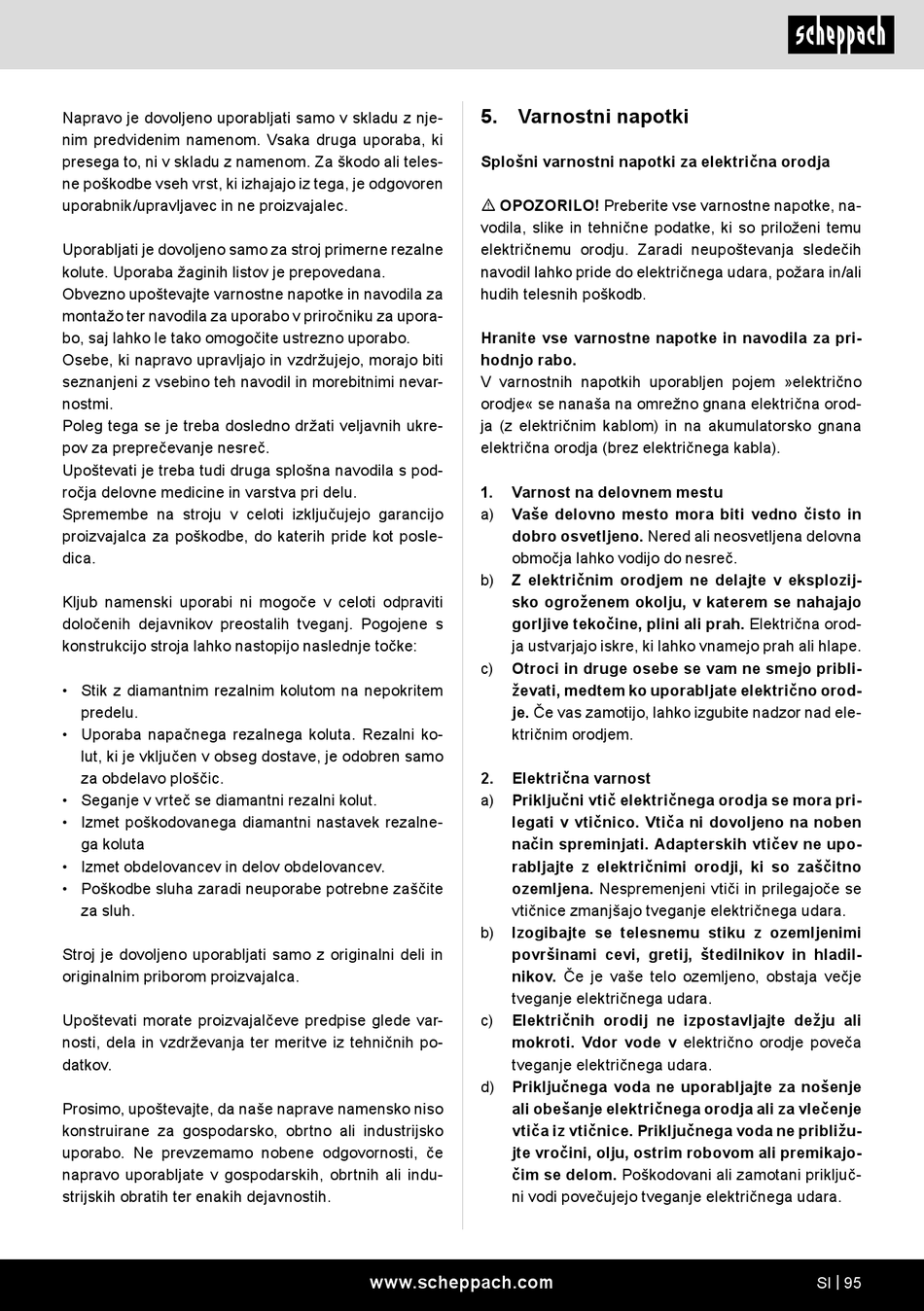 scheppach

Napravo je dovoljeno uporabljati samo v skladu z njenim predvidenim namenom. Vsaka druga uporaba, ki presega to, ni v skladu z namenom. Za škodo ali telesne poškodbe vseh vrst, ki izhajajo iz tega, je odgovoren uporabnik/upravljavec in ne proizvajalec.

Uporabljati je dovoljeno samo za stroj primerne rezalne kolute. Uporaba žaginih listov je prepovedana. Obvezno upoštevajte varnostne napotke in navodila za montažo ter navodila za uporabo v priročniku za uporabo, saj lahko le tako omogočite ustrezno uporabo. Osebe, ki napravo upravljajo in vzdržujejo, morajo biti seznanjeni z vsebino teh navodil in morebitnimi nevarnostmi.
Poleg tega se je treba dosledno držati veljavnih ukrepov za preprečevanje nesreč.
Upoštevati je treba tudi druga splošna navodila s področja delovne medicine in varstva pri delu.
Spremembe na stroju v celoti izključujejo garancijo proizvajalca za poškodbe, do katerih pride kot posledica.

Kljub namenski uporabi ni mogoče v celoti odpraviti določenih dejavnikov preostalih tveganj. Pogojene s konstrukcijo stroja lahko nastopijo naslednje točke:

• Stik z diamantnim rezalnim kolutom na nepokritem predelu.
• Uporaba napačnega rezalnega koluta. Rezalni kolut, ki je vključen v obseg dostave, je odobren samo za obdelavo ploščic.
• Seganje v vrteč se diamantni rezalni kolut.
• Izmet poškodovanega diamantni nastavek rezalnega koluta
• Izmet obdelovancev in delov obdelovancev.
• Poškodbe sluha zaradi neuporabe potrebne zaščite za sluh.

Stroj je dovoljeno uporabljati samo z originalni deli in originalnim priborom proizvajalca.

Upoštevati morate proizvajalčeve predpise glede varnosti, dela in vzdrževanja ter meritve iz tehničnih podatkov.

Prosimo, upoštevajte, da naše naprave namensko niso konstruirane za gospodarsko, obrtno ali industrijsko uporabo. Ne prevzemamo nobene odgovornosti, če napravo uporabljate v gospodarskih, obrtnih ali industrijskih obratih ter enakih dejavnostih.

5. Varnostni napotki

Splošni varnostni napotki za električna orodja

⚠ OPOZORILO! Preberite vse varnostne napotke, navodila, slike in tehnične podatke, ki so priloženi temu električnemu orodju. Zaradi neupoštevanja sledečih navodil lahko pride do električnega udara, požara in/ali hudih telesnih poškodb.

Hranite vse varnostne napotke in navodila za prihodnjo rabo.
V varnostnih napotkih uporabljen pojem »električno orodje« se nanaša na omrežno gnana električna orodja (z električnim kablom) in na akumulatorsko gnana električna orodja (brez električnega kabla).

1. Varnost na delovnem mestu
a) Vaše delovno mesto mora biti vedno čisto in dobro osvetljeno. Nered ali neosvetljena delovna območja lahko vodijo do nesreč.
b) Z električnim orodjem ne delajte v eksplozijsko ogroženem okolju, v katerem se nahajajo gorljive tekočine, plini ali prah. Električna orodja ustvarjajo iskre, ki lahko vnamejo prah ali hlape.
c) Otroci in druge osebe se vam ne smejo približevati, medtem ko uporabljate električno orodje. Če vas zamotijo, lahko izgubite nadzor nad električnim orodjem.

2. Električna varnost
a) Priključni vtič električnega orodja se mora prilegati v vtičnico. Vtiča ni dovoljeno na noben način spreminjati. Adapterskih vtičev ne uporabljajte z električnimi orodji, ki so zaščitno ozemljena. Nespremenjeni vtiči in prilegajoče se vtičnice zmanjšajo tveganje električnega udara.
b) Izogibajte se telesnemu stiku z ozemljenimi površinami cevi, gretij, štedilnikov in hladilnikov. Če je vaše telo ozemljeno, obstaja večje tveganje električnega udara.
c) Električnih orodij ne izpostavljajte dežju ali mokroti. Vdor vode v električno orodje poveča tveganje električnega udara.
d) Priključnega voda ne uporabljajte za nošenje ali obešanje električnega orodja ali za vlečenje vtiča iz vtičnice. Priključnega voda ne približujte vročini, olju, ostrim robovom ali premikajočim se delom. Poškodovani ali zamotani priključni vodi povečujejo tveganje električnega udara.

www.scheppach.com SI | 95